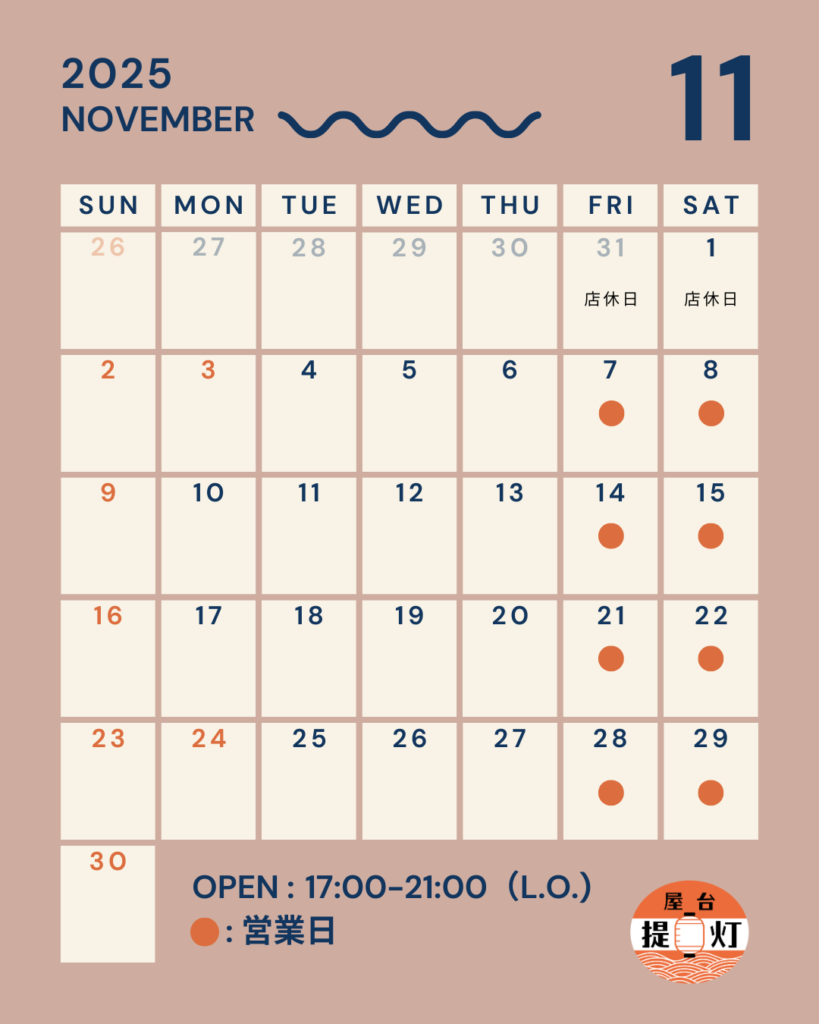 2025
NOVEMBER

11

| SUN | MON | TUE | WED | THU | FRI | SAT |
|---|---|---|---|---|---|---|
| 26 | 27 | 28 | 29 | 30 | 31 店休日 | 1 店休日 |
| 2 | 3 | 4 | 5 | 6 | 7 ● | 8 ● |
| 9 | 10 | 11 | 12 | 13 | 14 ● | 15 ● |
| 16 | 17 | 18 | 19 | 20 | 21 ● | 22 ● |
| 23 | 24 | 25 | 26 | 27 | 28 ● | 29 ● |
| 30 | | | | | | |

OPEN : 17:00-21:00（L.O.）
● : 営業日

屋台
提灯